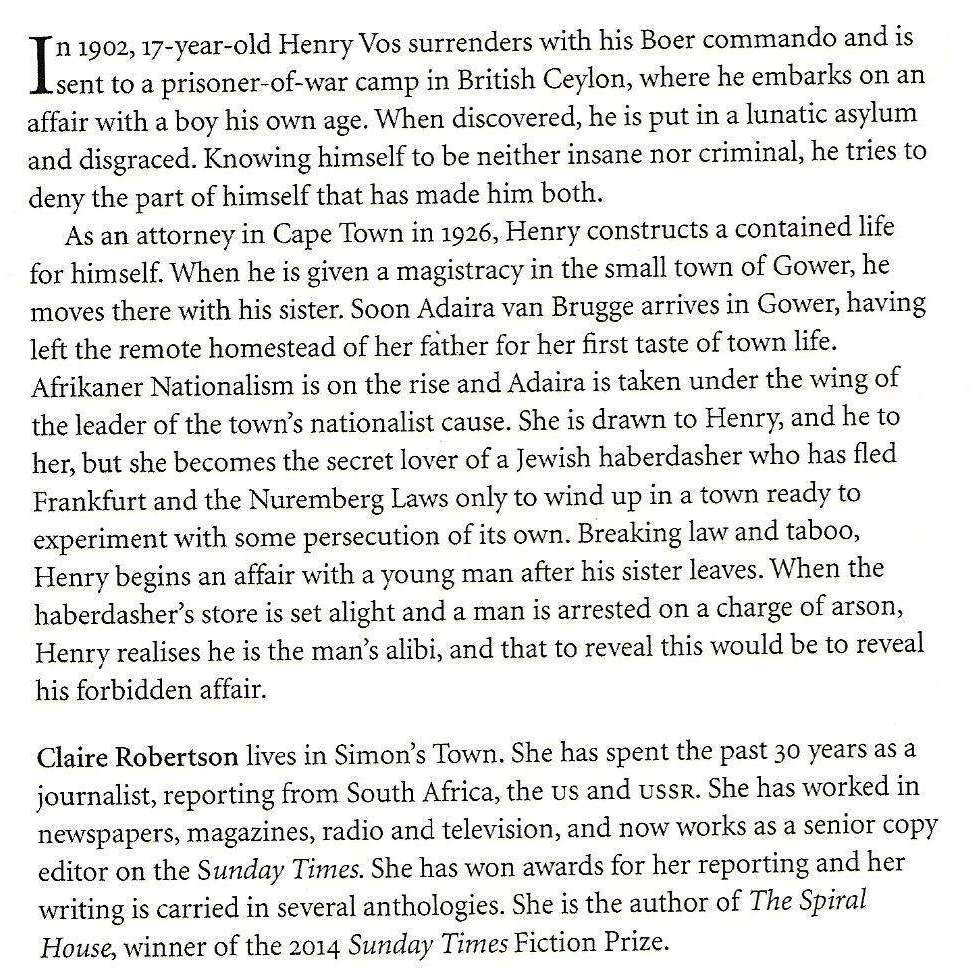 In 1902, 17-year-old Henry Vos surrenders with his Boer commando and is sent to a prisoner-of-war camp in British Ceylon, where he embarks on an affair with a boy his own age. When discovered, he is put in a lunatic asylum and disgraced. Knowing himself to be neither insane nor criminal, he tries to deny the part of himself that has made him both.

As an attorney in Cape Town in 1926, Henry constructs a contained life for himself. When he is given a magistracy in the small town of Gower, he moves there with his sister. Soon Adaira van Brugge arrives in Gower, having left the remote homestead of her father for her first taste of town life. Afrikaner Nationalism is on the rise and Adaira is taken under the wing of the leader of the town's nationalist cause. She is drawn to Henry, and he to her, but she becomes the secret lover of a Jewish haberdasher who has fled Frankfurt and the Nuremberg Laws only to wind up in a town ready to experiment with some persecution of its own. Breaking law and taboo, Henry begins an affair with a young man after his sister leaves. When the haberdasher's store is set alight and a man is arrested on a charge of arson, Henry realises he is the man's alibi, and that to reveal this would be to reveal his forbidden affair.

Claire Robertson lives in Simon's Town. She has spent the past 30 years as a journalist, reporting from South Africa, the US and USSR. She has worked in newspapers, magazines, radio and television, and now works as a senior copy editor on the Sunday Times. She has won awards for her reporting and her writing is carried in several anthologies. She is the author of The Spiral House, winner of the 2014 Sunday Times Fiction Prize.